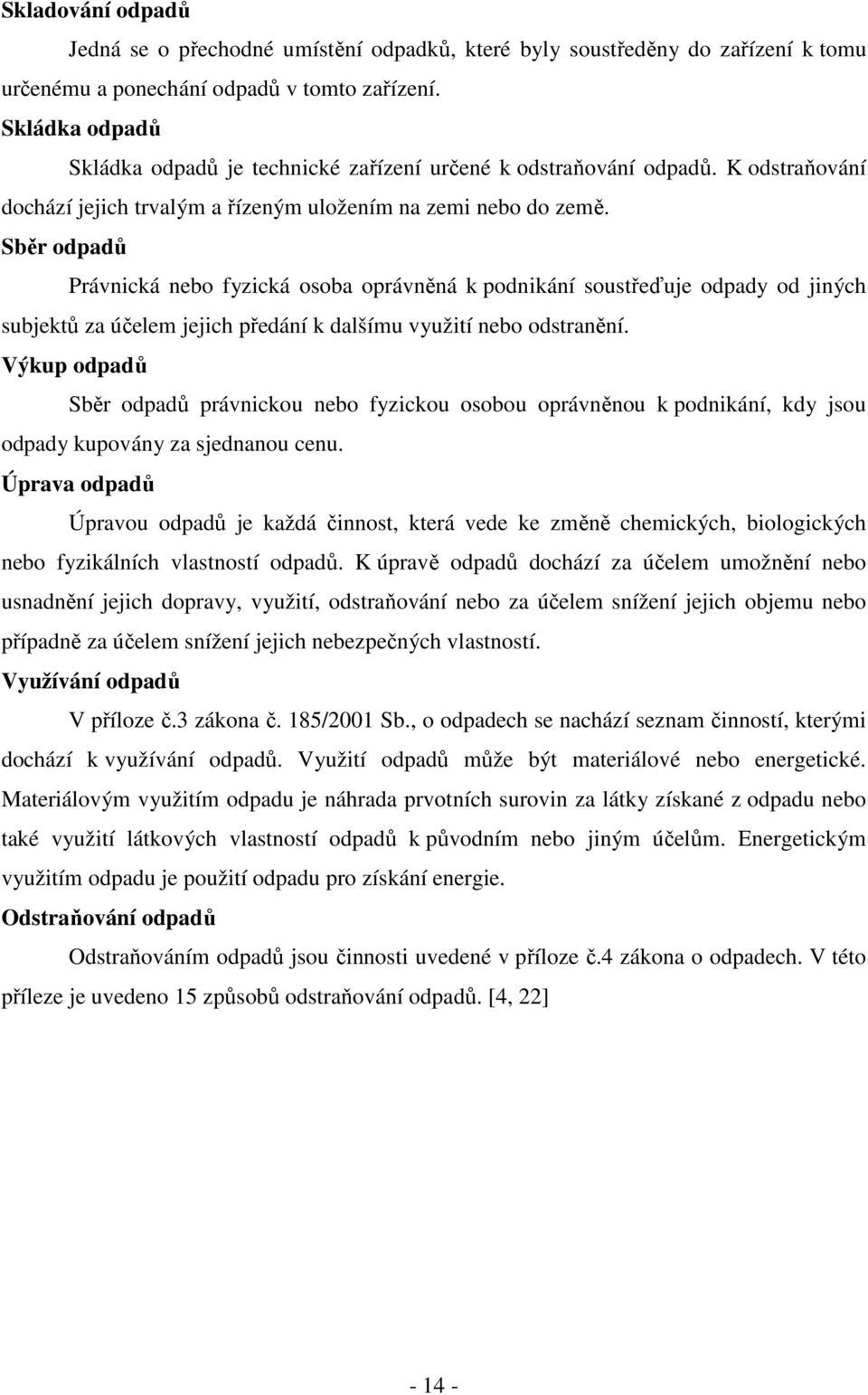 Skladování odpadů

Jedná se o přechodné umístění odpadků, které byly soustředěny do zařízení k tomu určenému a ponechání odpadů v tomto zařízení.

Skládka odpadů

Skládka odpadů je technické zařízení určené k odstraňování odpadů. K odstraňování dochází jejich trvalým a řízeným uložením na zemi nebo do země.

Sběr odpadů

Právnická nebo fyzická osoba oprávněná k podnikání soustřeďuje odpady od jiných subjektů za účelem jejich předání k dalšímu využití nebo odstranění.

Výkup odpadů

Sběr odpadů právnickou nebo fyzickou osobou oprávněnou k podnikání, kdy jsou odpady kupovány za sjednanou cenu.

Úprava odpadů

Úpravou odpadů je každá činnost, která vede ke změně chemických, biologických nebo fyzikálních vlastností odpadů. K úpravě odpadů dochází za účelem umožnění nebo usnadnění jejich dopravy, využití, odstraňování nebo za účelem snížení jejich objemu nebo případně za účelem snížení jejich nebezpečných vlastností.

Využívání odpadů

V příloze č.3 zákona č. 185/2001 Sb., o odpadech se nachází seznam činností, kterými dochází k využívání odpadů. Využití odpadů může být materiálové nebo energetické. Materiálovým využitím odpadu je náhrada prvotních surovin za látky získané z odpadu nebo také využití látkových vlastností odpadů k původním nebo jiným účelům. Energetickým využitím odpadu je použití odpadu pro získání energie.

Odstraňování odpadů

Odstraňováním odpadů jsou činnosti uvedené v příloze č.4 zákona o odpadech. V této příleze je uvedeno 15 způsobů odstraňování odpadů. [4, 22]

- 14 -